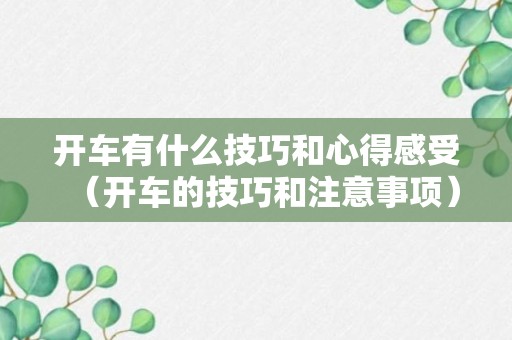 开车有什么技巧和心得感受（开车的技巧和注意事项）